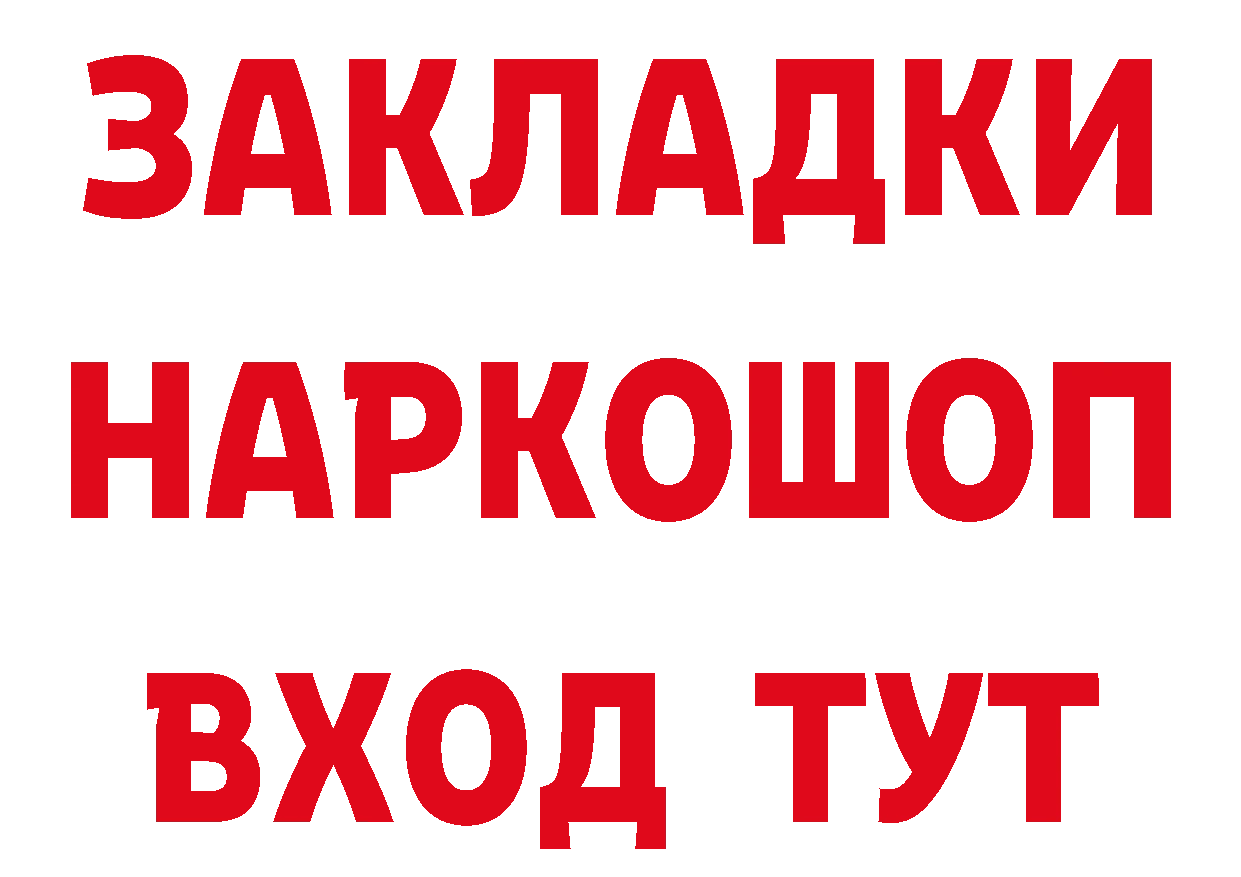 ЗАКЛАДКИ
НАРКОШОП
ВХОД ТУТ